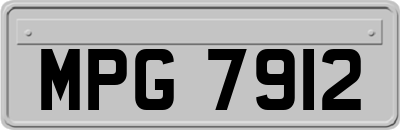 MPG 7912